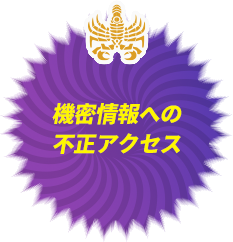 機密情報への
不正アクセス